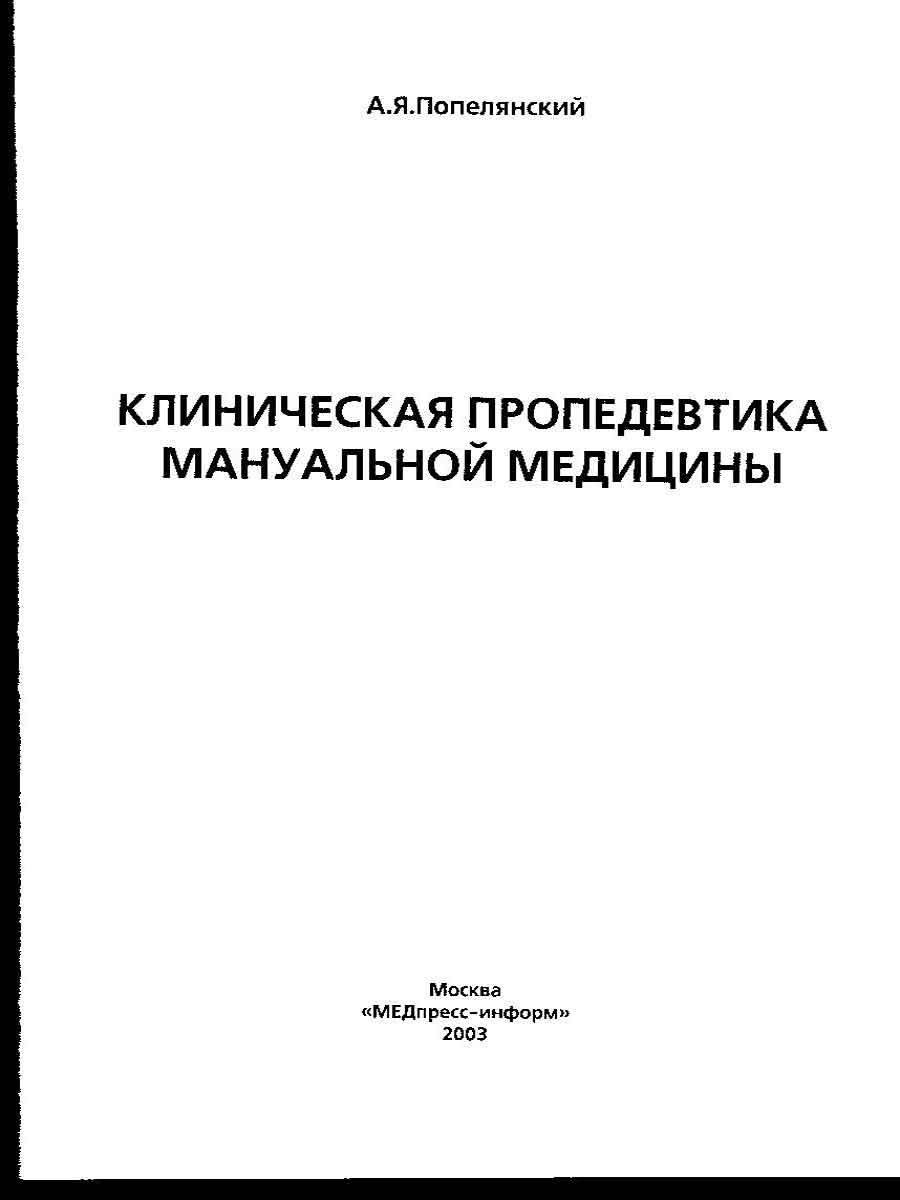 А.Я.Попелянский

КЛИНИЧЕСКАЯ ПРОПЕДЕВТИКА
МАНУАЛЬНОЙ МЕДИЦИНЫ

Москва
«МЕДпресс-информ»
2003